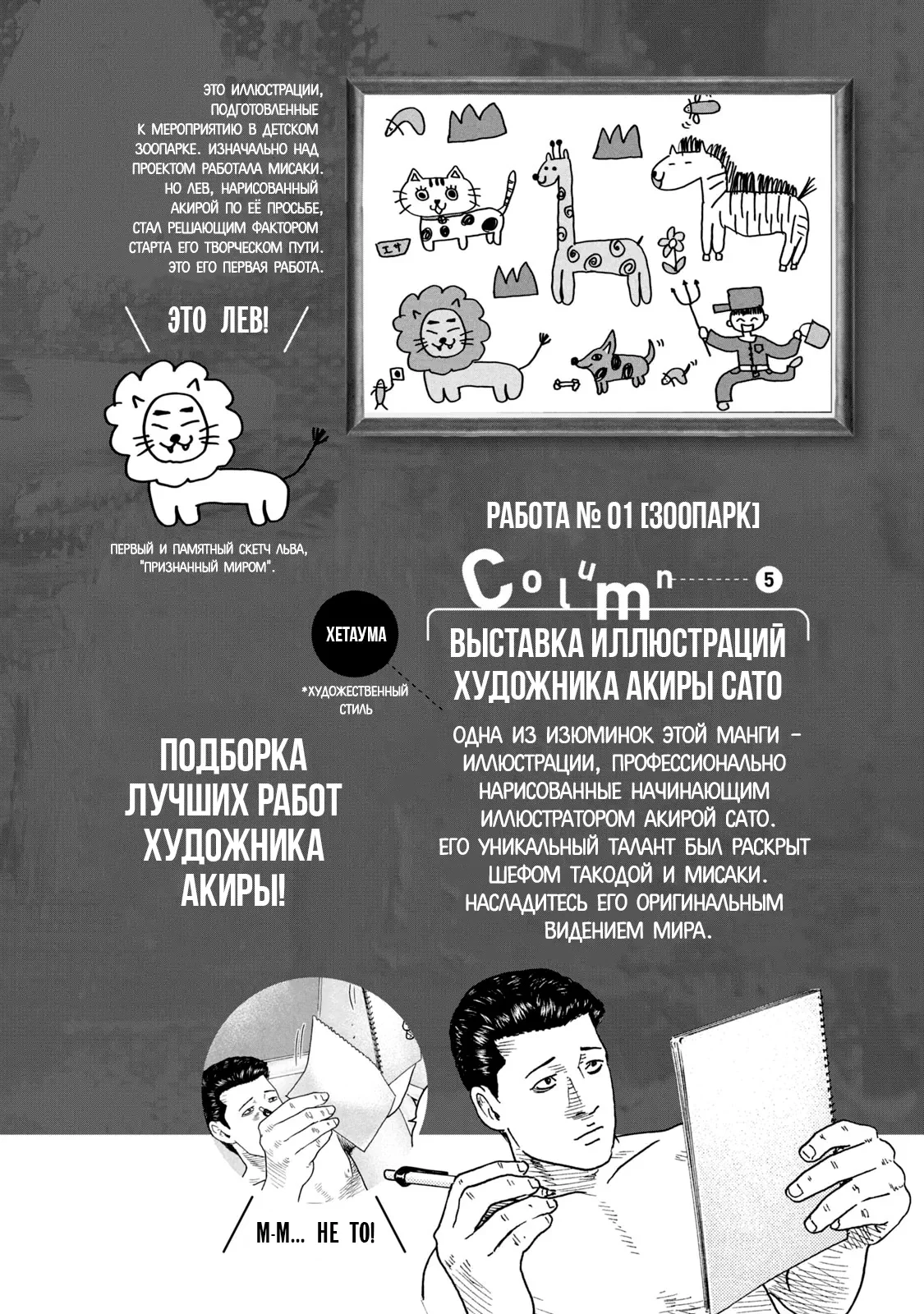 ЭТО ИЛЛЮСТРАЦИИ, ПОДГОТОВЛЕННЫЕ К МЕРОПРИЯТИЮ В ДЕТСКОМ ЗООПАРКЕ. ИЗНАЧАЛЬНО НАД ПРОЕКТОМ РАБОТАЛА МИСАКИ. НО ЛЕВ, НАРИСОВАННЫЙ АКИРОЙ ПО ЕЁ ПРОСЬБЕ, СТАЛ РЕШАЮЩИМ ФАКТОРОМ СТАРТА ЕГО ТВОРЧЕСКОМ ПУТИ. ЭТО ЕГО ПЕРВАЯ РАБОТА.

ЭТО ЛЕВ!

ПЕРВЫЙ И ПАМЯТНЫЙ СКЕТЧ ЛЬВА, "ПРИЗНАННЫЙ МИРОМ".

РАБОТА № 01 [ЗООПАРК]

Column 5

ХЕТАУМА

*ХУДОЖЕСТВЕННЫЙ СТИЛЬ

ВЫСТАВКА ИЛЛЮСТРАЦИЙ ХУДОЖНИКА АКИРЫ САТО

ОДНА ИЗ ИЗЮМИНОК ЭТОЙ МАНГИ – ИЛЛЮСТРАЦИИ, ПРОФЕССИОНАЛЬНО НАРИСОВАННЫЕ НАЧИНАЮЩИМ ИЛЛЮСТРАТОРОМ АКИРОЙ САТО. ЕГО УНИКАЛЬНЫЙ ТАЛАНТ БЫЛ РАСКРЫТ ШЕФОМ ТАКОДОЙ И МИСАКИ. НАСЛАДИТЕСЬ ЕГО ОРИГИНАЛЬНЫМ ВИДЕНИЕМ МИРА.

ПОДБОРКА ЛУЧШИХ РАБОТ ХУДОЖНИКА АКИРЫ!

М-М... НЕ ТО!